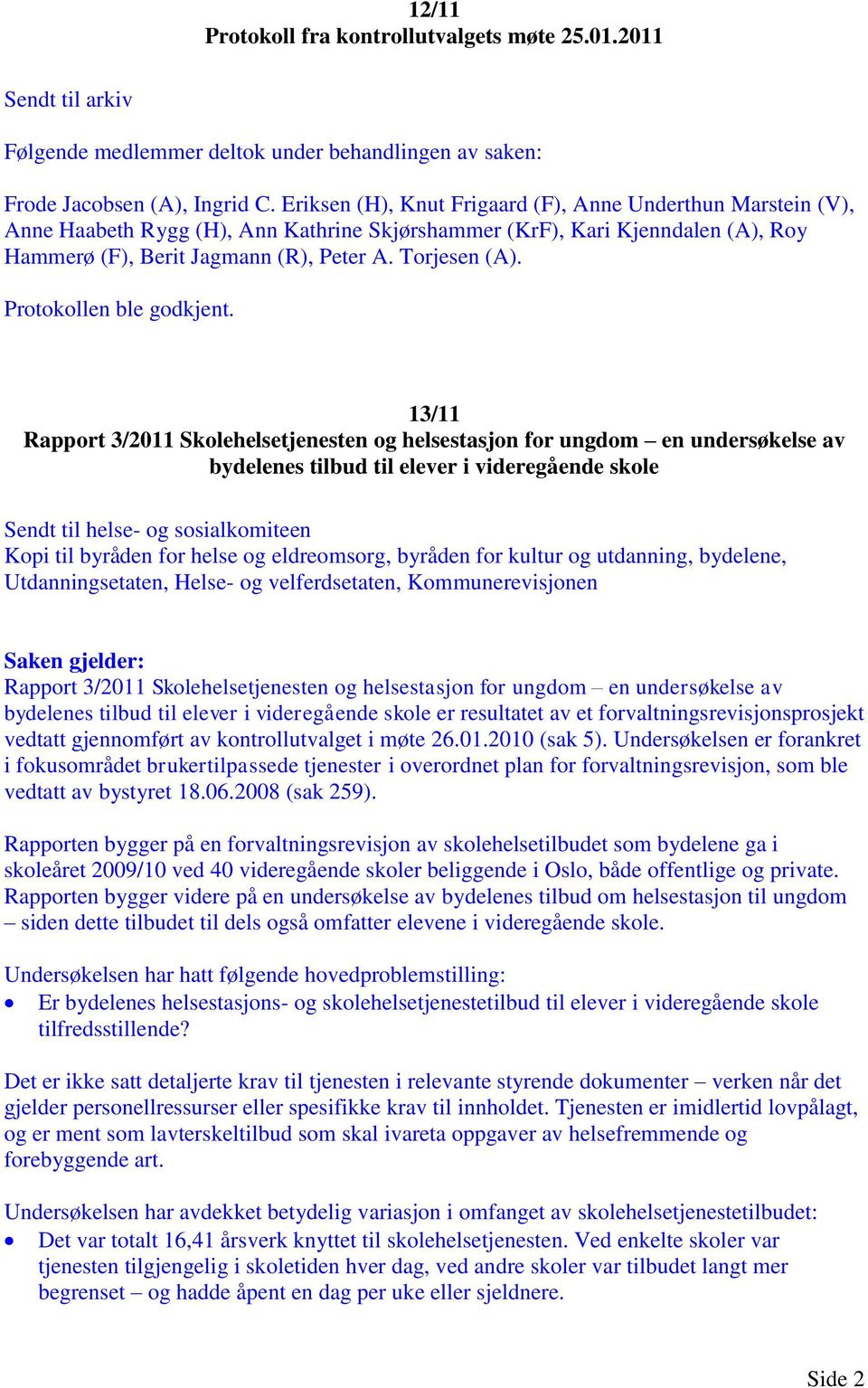 12/11
Protokoll fra kontrollutvalgets møte 25.01.2011

Sendt til arkiv

Følgende medlemmer deltok under behandlingen av saken:

Frode Jacobsen (A), Ingrid C. Eriksen (H), Knut Frigaard (F), Anne Underthun Marstein (V), Anne Haabeth Rygg (H), Ann Kathrine Skjørshammer (KrF), Kari Kjenndalen (A), Roy Hammerø (F), Berit Jagmann (R), Peter A. Torjesen (A).

Protokollen ble godkjent.

13/11
Rapport 3/2011 Skolehelsetjenesten og helsestasjon for ungdom – en undersøkelse av bydelenes tilbud til elever i videregående skole

Sendt til helse- og sosialkomiteen
Kopi til byråden for helse og eldreomsorg, byråden for kultur og utdanning, bydelene, Utdanningsetaten, Helse- og velferdsetaten, Kommunerevisjonen

Saken gjelder:
Rapport 3/2011 Skolehelsetjenesten og helsestasjon for ungdom – en undersøkelse av bydelenes tilbud til elever i videregående skole er resultatet av et forvaltningsrevisjonsprosjekt vedtatt gjennomført av kontrollutvalget i møte 26.01.2010 (sak 5). Undersøkelsen er forankret i fokusområdet brukertilpassede tjenester i overordnet plan for forvaltningsrevisjon, som ble vedtatt av bystyret 18.06.2008 (sak 259).

Rapporten bygger på en forvaltningsrevisjon av skolehelsetilbudet som bydelene ga i skoleåret 2009/10 ved 40 videregående skoler beliggende i Oslo, både offentlige og private. Rapporten bygger videre på en undersøkelse av bydelenes tilbud om helsestasjon til ungdom – siden dette tilbudet til dels også omfatter elevene i videregående skole.

Undersøkelsen har hatt følgende hovedproblemstilling:
• Er bydelenes helsestasjons- og skolehelsetjenestetilbud til elever i videregående skole tilfredsstillende?

Det er ikke satt detaljerte krav til tjenesten i relevante styrende dokumenter – verken når det gjelder personellressurser eller spesifikke krav til innholdet. Tjenesten er imidlertid lovpålagt, og er ment som lavterskeltilbud som skal ivareta oppgaver av helsefremmende og forebyggende art.

Undersøkelsen har avdekket betydelig variasjon i omfanget av skolehelsetjenestetilbudet:
• Det var totalt 16,41 årsverk knyttet til skolehelsetjenesten. Ved enkelte skoler var tjenesten tilgjengelig i skoletiden hver dag, ved andre skoler var tilbudet langt mer begrenset – og hadde åpent en dag per uke eller sjeldnere.

Side 2